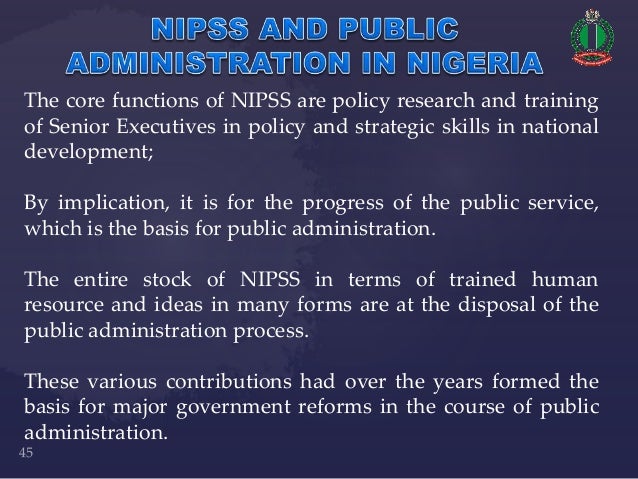 NIPSS AND PUBLIC ADMINISTRATION IN NIGERIA

The core functions of NIPSS are policy research and training of Senior Executives in policy and strategic skills in national development;

By implication, it is for the progress of the public service, which is the basis for public administration.

The entire stock of NIPSS in terms of trained human resource and ideas in many forms are at the disposal of the public administration process.

These various contributions had over the years formed the basis for major government reforms in the course of public administration.

45